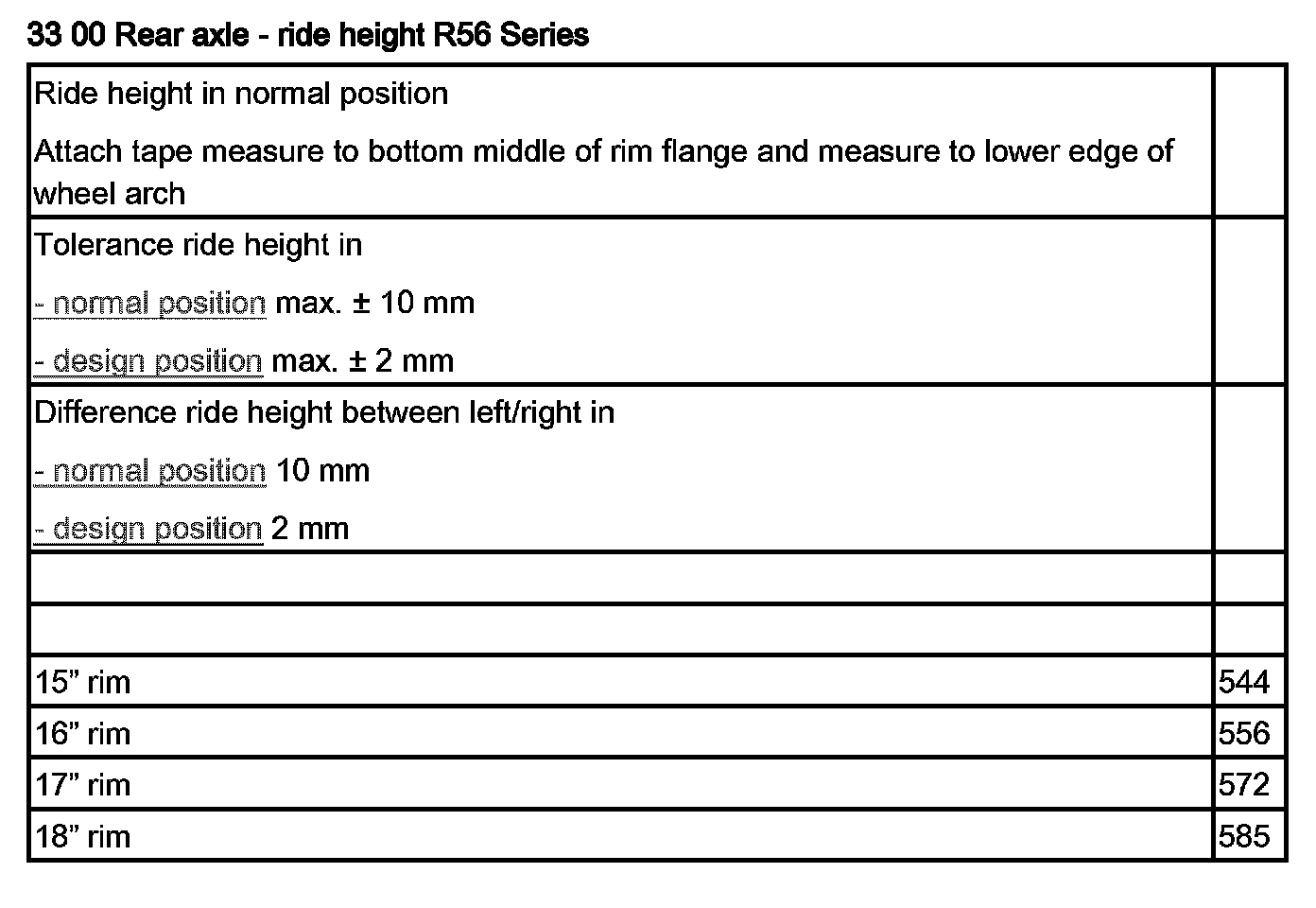 33 00 Rear axle - ride height R56 Series

| | |
|---|---|
| Ride height in normal position<br>Attach tape measure to bottom middle of rim flange and measure to lower edge of wheel arch | |
| Tolerance ride height in<br>- normal position max. ± 10 mm<br>- design position max. ± 2 mm | |
| Difference ride height between left/right in<br>- normal position 10 mm<br>- design position 2 mm | |
| | |
| | |
| 15” rim | 544 |
| 16” rim | 556 |
| 17” rim | 572 |
| 18” rim | 585 |